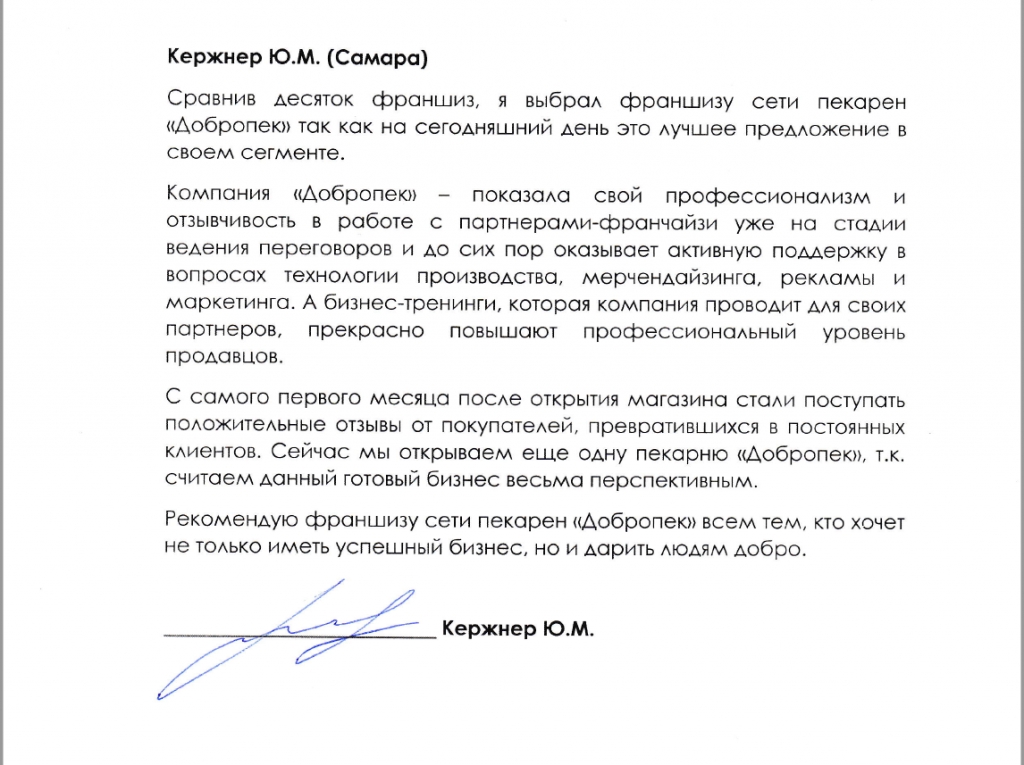 Кержнер Ю.М. (Самара)

Сравнив десяток франшиз, я выбрал франшизу сети пекарен «Добропек» так как на сегодняшний день это лучшее предложение в своем сегменте.

Компания «Добропек» – показала свой профессионализм и отзывчивость в работе с партнерами-франчайзи уже на стадии ведения переговоров и до сих пор оказывает активную поддержку в вопросах технологии производства, мерчендайзинга, рекламы и маркетинга. А бизнес-тренинги, которая компания проводит для своих партнеров, прекрасно повышают профессиональный уровень продавцов.

С самого первого месяца после открытия магазина стали поступать положительные отзывы от покупателей, превратившихся в постоянных клиентов. Сейчас мы открываем еще одну пекарню «Добропек», т.к. считаем данный готовый бизнес весьма перспективным.

Рекомендую франшизу сети пекарен «Добропек» всем тем, кто хочет не только иметь успешный бизнес, но и дарить людям добро.

Кержнер Ю.М.